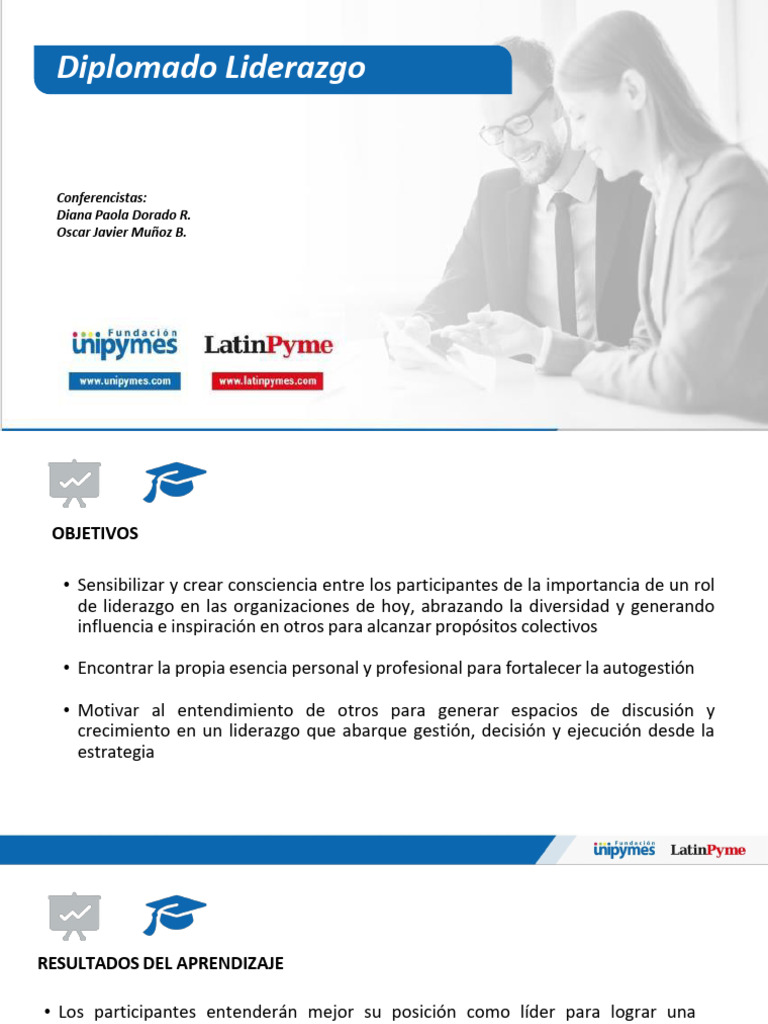 Diplomado Liderazgo

Conferencistas:
Diana Paola Dorado R.
Oscar Javier Muñoz B.

Fundación unipymes
www.unipymes.com

LatinPyme
www.latinpymes.com

OBJETIVOS

• Sensibilizar y crear consciencia entre los participantes de la importancia de un rol de liderazgo en las organizaciones de hoy, abrazando la diversidad y generando influencia e inspiración en otros para alcanzar propósitos colectivos

• Encontrar la propia esencia personal y profesional para fortalecer la autogestión

• Motivar al entendimiento de otros para generar espacios de discusión y crecimiento en un liderazgo que abarque gestión, decisión y ejecución desde la estrategia

Fundación unipymes LatinPyme

RESULTADOS DEL APRENDIZAJE

• Los participantes entenderán mejor su posición como líder para lograr una